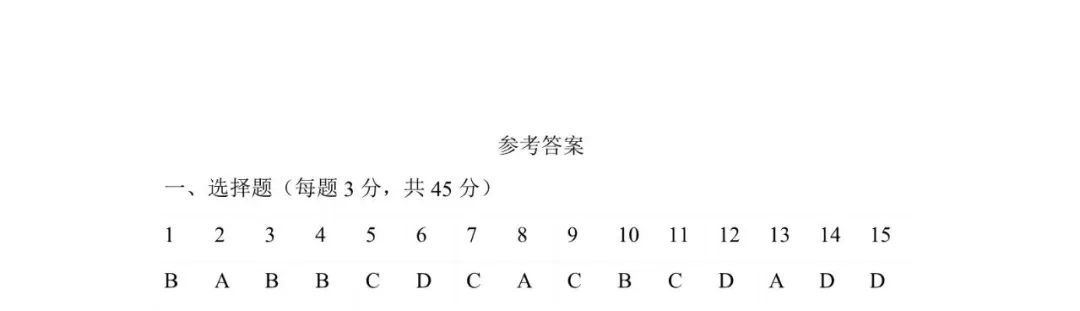 参考答案

一、选择题（每题 3 分，共 45 分）

| 1 | 2 | 3 | 4 | 5 | 6 | 7 | 8 | 9 | 10 | 11 | 12 | 13 | 14 | 15 |
|---|---|---|---|---|---|---|---|---|---|---|---|---|---|---|
| B | A | B | B | C | D | C | A | C | B | C | D | A | D | D |